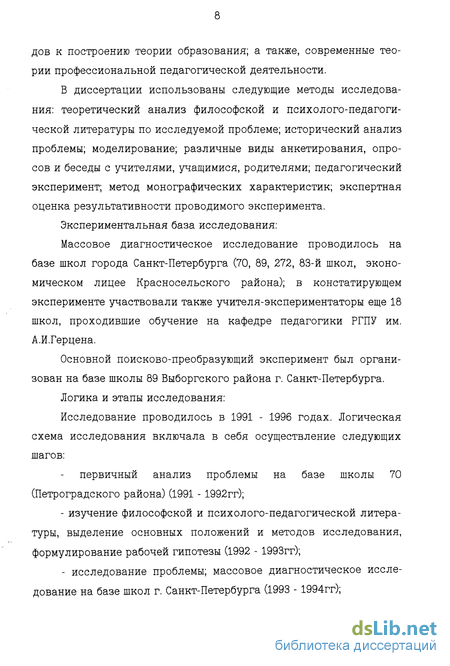 8

дов к построению теории образования; а также, современные теории профессиональной педагогической деятельности.

В диссертации использованы следующие методы исследования: теоретический анализ философской и психолого-педагогической литературы по исследуемой проблеме; исторический анализ проблемы; моделирование; различные виды анкетирования, опросов и беседы с учителями, учащимися, родителями; педагогический эксперимент; метод монографических характеристик; экспертная оценка результативности проводимого эксперимента.

Экспериментальная база исследования:

Массовое диагностическое исследование проводилось на базе школ города Санкт-Петербурга (70, 89, 272, 83-й школ, экономическом лицее Красносельского района); в констатирующем эксперименте участвовали также учителя-экспериментаторы еще 18 школ, проходившие обучение на кафедре педагогики РГПУ им. А.И.Герцена.

Основной поисково-преобразующий эксперимент был организован на базе школы 89 Выборгского района г. Санкт-Петербурга.

Логика и этапы исследования:

Исследование проводилось в 1991 - 1996 годах. Логическая схема исследования включала в себя осуществление следующих шагов:

- первичный анализ проблемы на базе школы 70 (Петроградского района) (1991 - 1992гг);

- изучение философской и психолого-педагогической литературы, выделение основных положений и методов исследования, формулирование рабочей гипотезы (1992 - 1993гг);

- исследование проблемы; массовое диагностическое исследование на базе школ г. Санкт-Петербурга (1993 - 1994гг);

dsLib.net
библиотека диссертаций